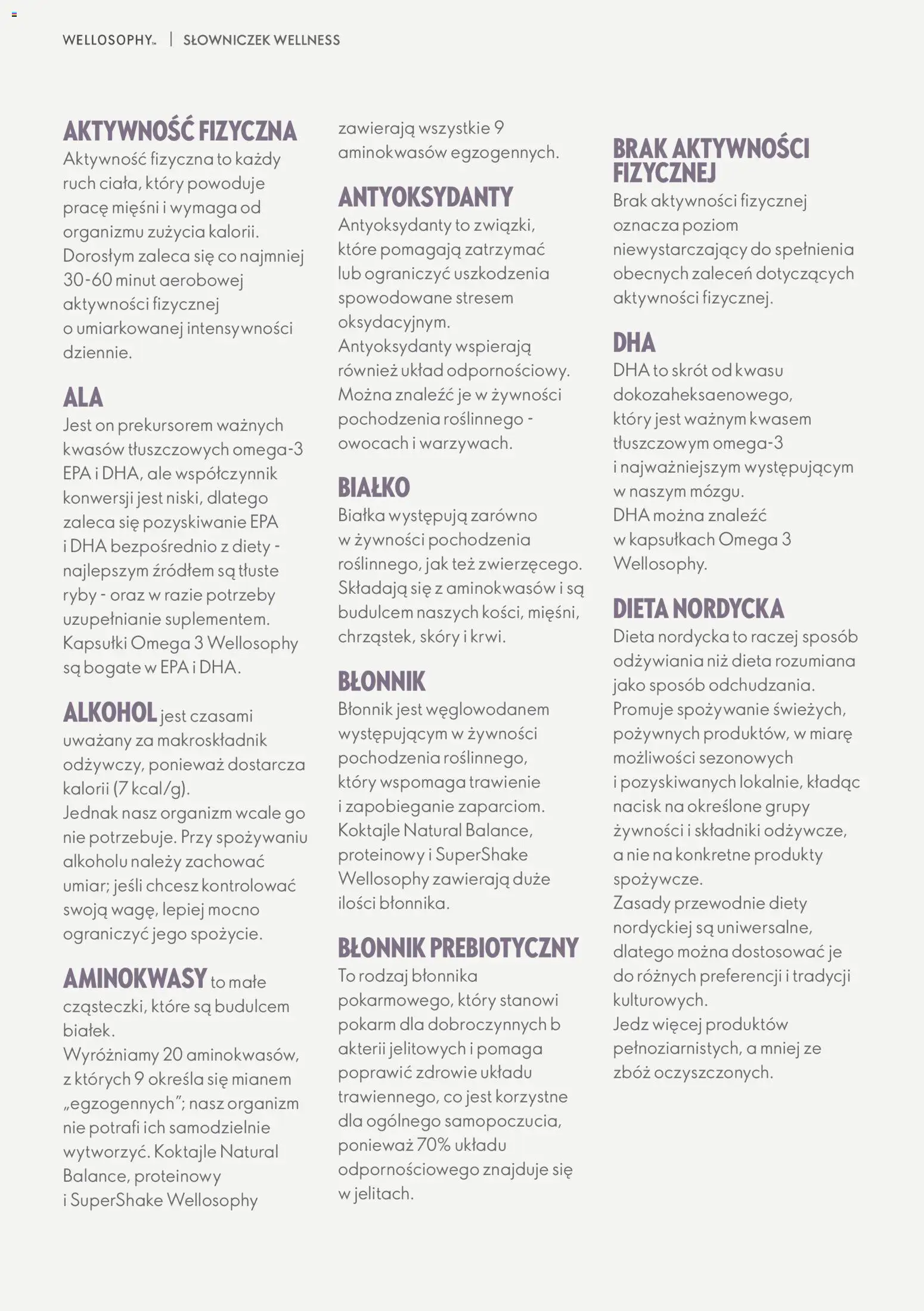 WELLOSOPHY™ | SŁOWNICZEK WELLNESS

AKTYWNOŚĆ FIZYCZNA
Aktywność fizyczna to każdy ruch ciała, który powoduje pracę mięśni i wymaga od organizmu zużycia kalorii. Dorosłym zaleca się co najmniej 30-60 minut aerobowej aktywności fizycznej o umiarkowanej intensywności dziennie.

ALA
Jest on prekursorem ważnych kwasów tłuszczowych omega-3 EPA i DHA, ale współczynnik konwersji jest niski, dlatego zaleca się pozyskiwanie EPA i DHA bezpośrednio z diety - najlepszym źródłem są tłuste ryby - oraz w razie potrzeby uzupełnianie suplementem. Kapsułki Omega 3 Wellosophy są bogate w EPA i DHA.

ALKOHOL jest czasami uważany za makroskładnik odżywczy, ponieważ dostarcza kalorii (7 kcal/g). Jednak nasz organizm wcale go nie potrzebuje. Przy spożywaniu alkoholu należy zachować umiar; jeśli chcesz kontrolować swoją wagę, lepiej mocno ograniczyć jego spożycie.

AMINOKWASY to małe cząsteczki, które są budulcem białek. Wyróżniamy 20 aminokwasów, z których 9 określa się mianem „egzogennych”; nasz organizm nie potrafi ich samodzielnie wytworzyć. Koktajle Natural Balance, proteinowy i SuperShake Wellosophy zawierają wszystkie 9 aminokwasów egzogennych.

ANTYOKSYDANTY
Antyoksydanty to związki, które pomagają zatrzymać lub ograniczyć uszkodzenia spowodowane stresem oksydacyjnym. Antyoksydanty wspierają również układ odpornościowy. Można znaleźć je w żywności pochodzenia roślinnego - owocach i warzywach.

BIAŁKO
Białka występują zarówno w żywności pochodzenia roślinnego, jak też zwierzęcego. Składają się z aminokwasów i są budulcem naszych kości, mięśni, chrząstek, skóry i krwi.

BŁONNIK
Błonnik jest węglowodanem występującym w żywności pochodzenia roślinnego, który wspomaga trawienie i zapobieganie zaparciom. Koktajle Natural Balance, proteinowy i SuperShake Wellosophy zawierają duże ilości błonnika.

BŁONNIK PREBIOTYCZNY
To rodzaj błonnika pokarmowego, który stanowi pokarm dla dobroczynnych b akterii jelitowych i pomaga poprawić zdrowie układu trawiennego, co jest korzystne dla ogólnego samopoczucia, ponieważ 70% układu odpornościowego znajduje się w jelitach.

BRAK AKTYWNOŚCI FIZYCZNEJ
Brak aktywności fizycznej oznacza poziom niewystarczający do spełnienia obecnych zaleceń dotyczących aktywności fizycznej.

DHA
DHA to skrót od kwasu dokozaheksaenowego, który jest ważnym kwasem tłuszczowym omega-3 i najważniejszym występującym w naszym mózgu. DHA można znaleźć w kapsułkach Omega 3 Wellosophy.

DIETA NORDYCKA
Dieta nordycka to raczej sposób odżywiania niż dieta rozumiana jako sposób odchudzania. Promuje spożywanie świeżych, pożywnych produktów, w miarę możliwości sezonowych i pozyskiwanych lokalnie, kładąc nacisk na określone grupy żywności i składniki odżywcze, a nie na konkretne produkty spożywcze. Zasady przewodnie diety nordyckiej są uniwersalne, dlatego można dostosować je do różnych preferencji i tradycji kulturowych. Jedz więcej produktów pełnoziarnistych, a mniej ze zbóż oczyszczonych.